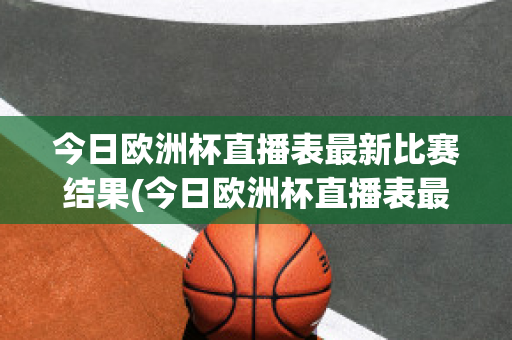 今日欧洲杯直播表最新比赛结果(今日欧洲杯直播表最